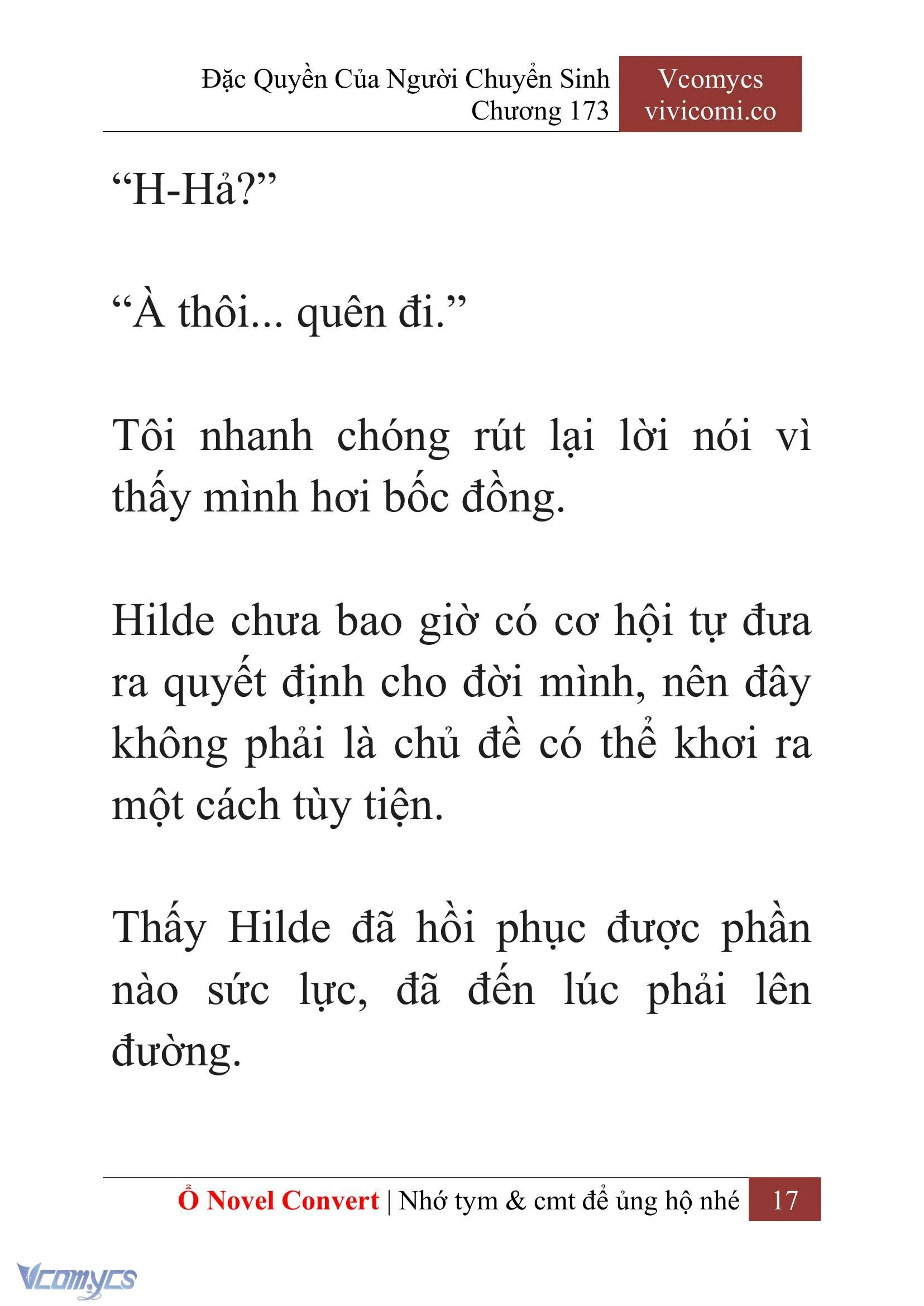 Đặc Quyền Của Người Chuyển Sinh
Chương 173

Vcomycs
vivicomi.co

“H-Hả?”

“À thôi... quên đi.”

Tôi nhanh chóng rút lại lời nói vì thấy mình hơi bốc đồng.

Hilde chưa bao giờ có cơ hội tự đưa ra quyết định cho đời mình, nên đây không phải là chủ đề có thể khơi ra một cách tùy tiện.

Thấy Hilde đã hồi phục được phần nào sức lực, đã đến lúc phải lên đường.

Ổ Novel Convert | Nhớ tym & cmt để ủng hộ nhé 17

Vcomycs